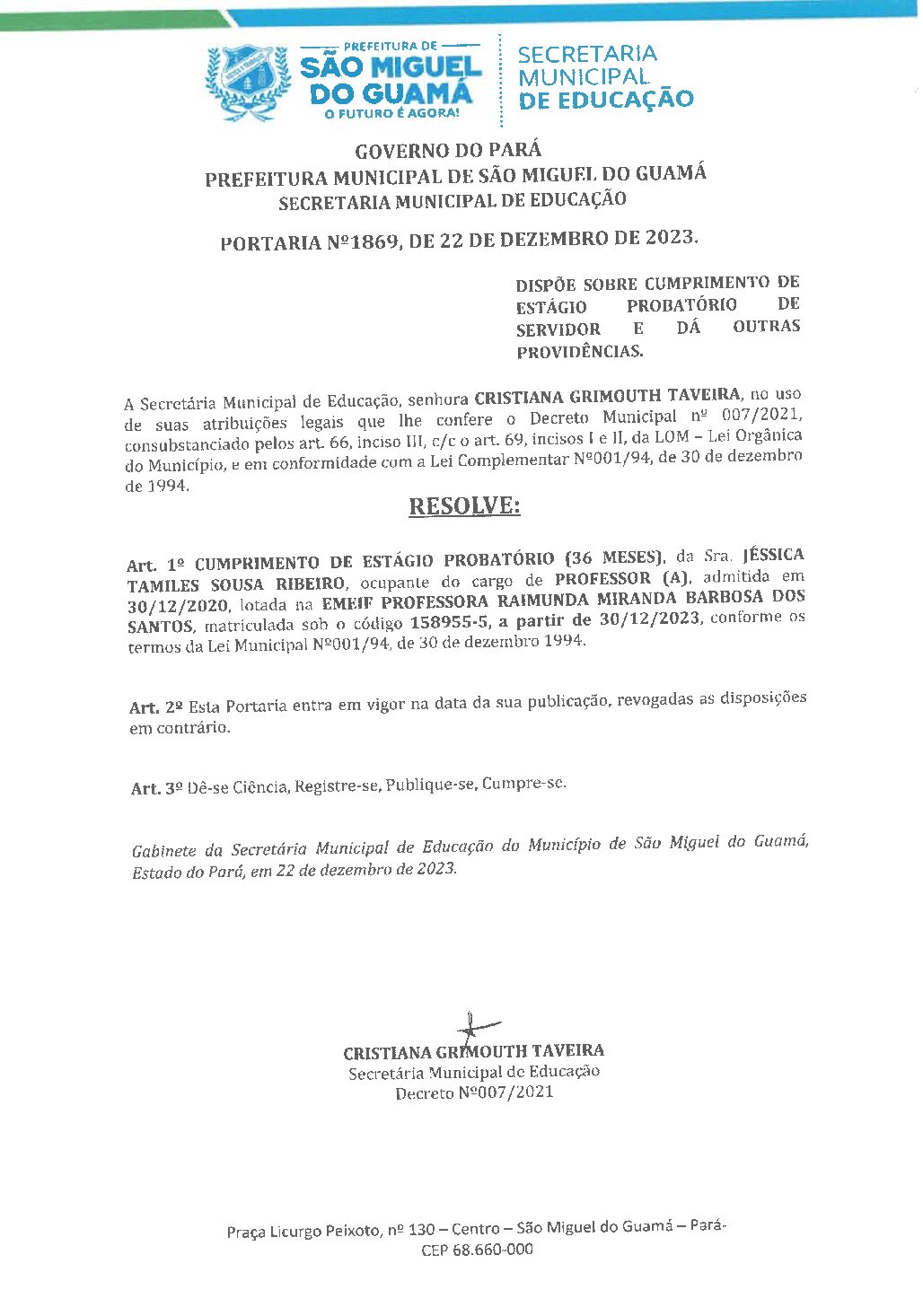 PREFEITURA DE
SÃO MIGUEL DO GUAMÁ
O FUTURO É AGORA!

SECRETARIA MUNICIPAL DE EDUCAÇÃO

GOVERNO DO PARÁ
PREFEITURA MUNICIPAL DE SÃO MIGUEL DO GUAMÁ
SECRETARIA MUNICIPAL DE EDUCAÇÃO

PORTARIA Nº1869, DE 22 DE DEZEMBRO DE 2023.

DISPÕE SOBRE CUMPRIMENTO DE ESTÁGIO PROBATÓRIO DE SERVIDOR E DÁ OUTRAS PROVIDÊNCIAS.

A Secretária Municipal de Educação, senhora CRISTIANA GRIMOUTH TAVEIRA, no uso de suas atribuições legais que lhe confere o Decreto Municipal nº 007/2021, consubstanciado pelos art. 66, inciso III, c/c o art. 69, incisos I e II, da LOM – Lei Orgânica do Município, e em conformidade com a Lei Complementar Nº001/94, de 30 de dezembro de 1994.

RESOLVE:

Art. 1º CUMPRIMENTO DE ESTÁGIO PROBATÓRIO (36 MESES), da Sra. JÉSSICA TAMILES SOUSA RIBEIRO, ocupante do cargo de PROFESSOR (A), admitida em 30/12/2020, lotada na EMEIF PROFESSORA RAIMUNDA MIRANDA BARBOSA DOS SANTOS, matriculada sob o código 158955-5, a partir de 30/12/2023, conforme os termos da Lei Municipal Nº001/94, de 30 de dezembro 1994.

Art. 2º Esta Portaria entra em vigor na data da sua publicação, revogadas as disposições em contrário.

Art. 3º Dê-se Ciência, Registre-se, Publique-se, Cumpre-se.

Gabinete da Secretária Municipal de Educação do Município de São Miguel do Guamá, Estado do Pará, em 22 de dezembro de 2023.

CRISTIANA GRIMOUTH TAVEIRA
Secretária Municipal de Educação
Decreto Nº007/2021

Praça Licurgo Peixoto, nº 130 – Centro – São Miguel do Guamá – Pará-
CEP 68.660-000